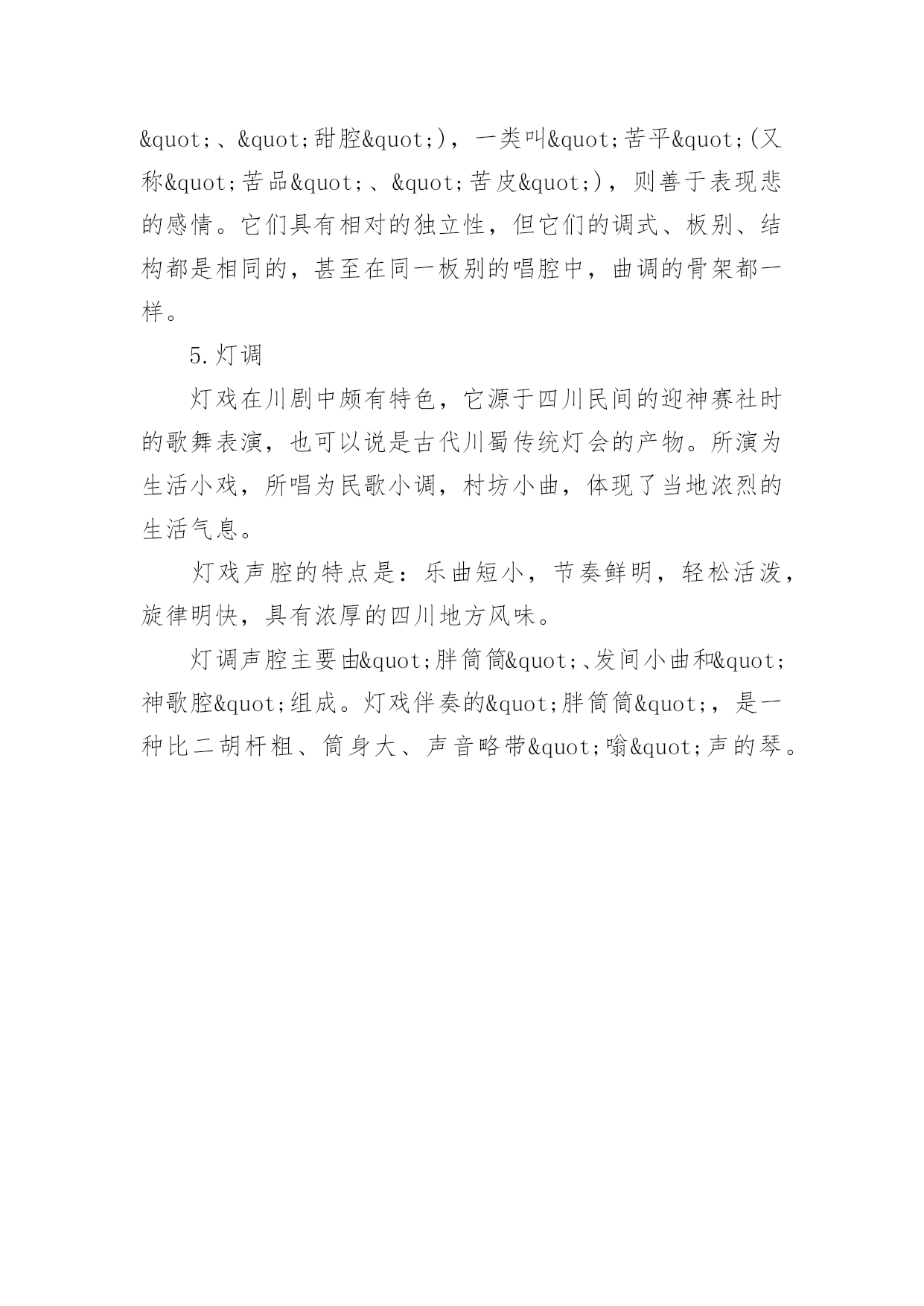 &quot;、&quot;甜腔&quot;)，一类叫&quot;苦平&quot;(又称&quot;苦品&quot;、&quot;苦皮&quot;)，则善于表现悲的感情。它们具有相对的独立性，但它们的调式、板别、结构都是相同的，甚至在同一板别的唱腔中，曲调的骨架都一样。

5.灯调

灯戏在川剧中颇有特色，它源于四川民间的迎神赛社时的歌舞表演，也可以说是古代川蜀传统灯会的产物。所演为生活小戏，所唱为民歌小调，村坊小曲，体现了当地浓烈的生活气息。

灯戏声腔的特点是：乐曲短小，节奏鲜明，轻松活泼，旋律明快，具有浓厚的四川地方风味。

灯调声腔主要由&quot;胖筒筒&quot;、发间小曲和&quot;神歌腔&quot;组成。灯戏伴奏的&quot;胖筒筒&quot;，是一种比二胡杆粗、筒身大、声音略带&quot;嗡&quot;声的琴。